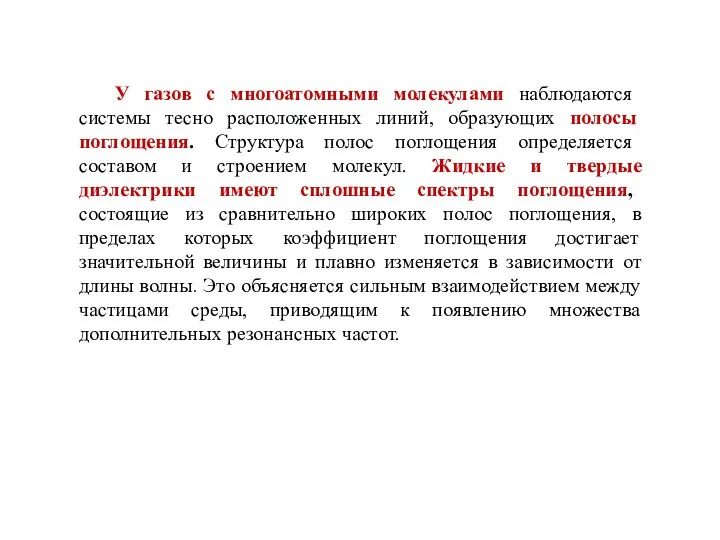 У газов с многоатомными молекулами наблюдаются системы тесно расположенных линий, образующих полосы поглощения. Структура полос поглощения определяется составом и строением молекул. Жидкие и твердые диэлектрики имеют сплошные спектры поглощения, состоящие из сравнительно широких полос поглощения, в пределах которых коэффициент поглощения достигает значительной величины и плавно изменяется в зависимости от длины волны. Это объясняется сильным взаимодействием между частицами среды, приводящим к появлению множества дополнительных резонансных частот.